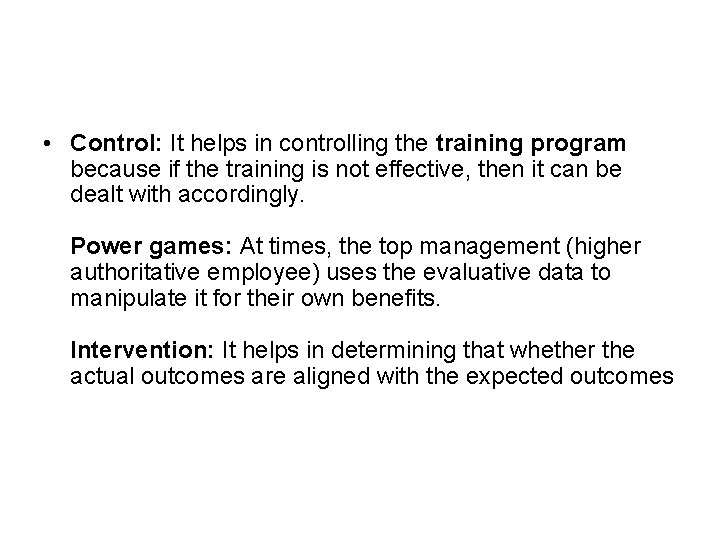 • Control: It helps in controlling the training program because if the training is not effective, then it can be dealt with accordingly.

Power games: At times, the top management (higher authoritative employee) uses the evaluative data to manipulate it for their own benefits.

Intervention: It helps in determining that whether the actual outcomes are aligned with the expected outcomes